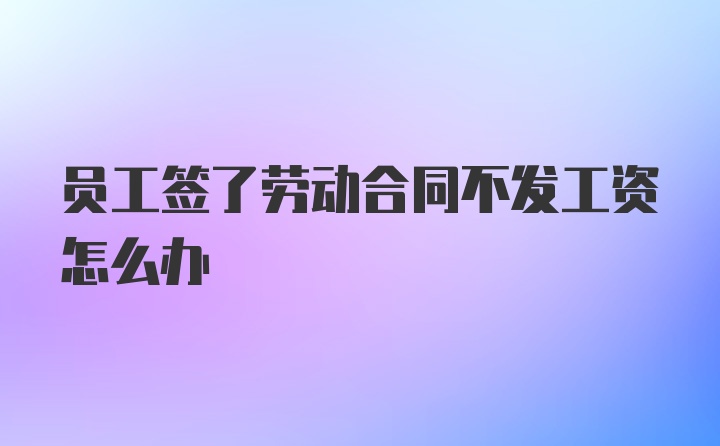 员工签了劳动合同不发工资怎么办